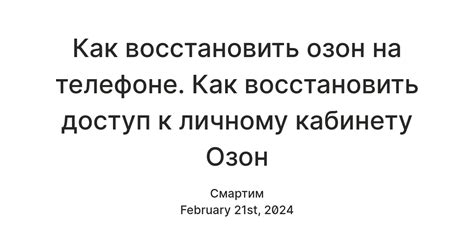 Как восстановить озон на телефоне. Как восстановить доступ к личному кабинету Озон

Смартим
February 21st, 2024